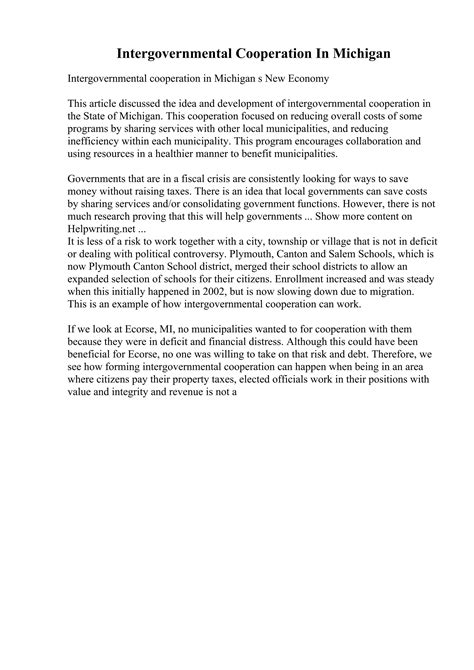 Intergovernmental Cooperation In Michigan

Intergovernmental cooperation in Michigan s New Economy

This article discussed the idea and development of intergovernmental cooperation in the State of Michigan. This cooperation focused on reducing overall costs of some programs by sharing services with other local municipalities, and reducing inefficiency within each municipality. This program encourages collaboration and using resources in a healthier manner to benefit municipalities.

Governments that are in a fiscal crisis are consistently looking for ways to save money without raising taxes. There is an idea that local governments can save costs by sharing services and/or consolidating government functions. However, there is not much research proving that this will help governments ... Show more content on Helpwriting.net ...
It is less of a risk to work together with a city, township or village that is not in deficit or dealing with political controversy. Plymouth, Canton and Salem Schools, which is now Plymouth Canton School district, merged their school districts to allow an expanded selection of schools for their citizens. Enrollment increased and was steady when this initially happened in 2002, but is now slowing down due to migration. This is an example of how intergovernmental cooperation can work.

If we look at Ecorse, MI, no municipalities wanted to for cooperation with them because they were in deficit and financial distress. Although this could have been beneficial for Ecorse, no one was willing to take on that risk and debt. Therefore, we see how forming intergovernmental cooperation can happen when being in an area where citizens pay their property taxes, elected officials work in their positions with value and integrity and revenue is not a